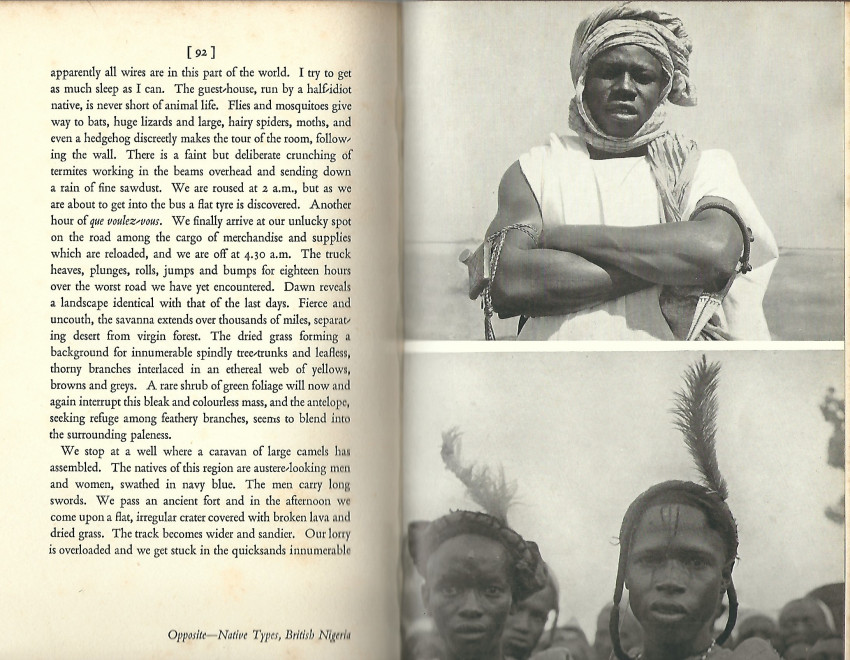 [ 92 ]

apparently all wires are in this part of the world. I try to get as much sleep as I can. The guest-house, run by a half-idiot native, is never short of animal life. Flies and mosquitoes give way to bats, huge lizards and large, hairy spiders, moths, and even a hedgehog discreetly makes the tour of the room, following the wall. There is a faint but deliberate crunching of termites working in the beams overhead and sending down a rain of fine sawdust. We are roused at 2 a.m., but as we are about to get into the bus a flat tyre is discovered. Another hour of que voulez-vous. We finally arrive at our unlucky spot on the road among the cargo of merchandise and supplies which are reloaded, and we are off at 4.30 a.m. The truck heaves, plunges, rolls, jumps and bumps for eighteen hours over the worst road we have yet encountered. Dawn reveals a landscape identical with that of the last days. Fierce and uncouth, the savanna extends over thousands of miles, separating desert from virgin forest. The dried grass forming a background for innumerable spindly tree-trunks and leafless, thorny branches interlaced in an ethereal web of yellows, browns and greys. A rare shrub of green foliage will now and again interrupt this bleak and colourless mass, and the antelope, seeking refuge among feathery branches, seems to blend into the surrounding paleness.

We stop at a well where a caravan of large camels has assembled. The natives of this region are austere-looking men and women, swathed in navy blue. The men carry long swords. We pass an ancient fort and in the afternoon we come upon a flat, irregular crater covered with broken lava and dried grass. The track becomes wider and sandier. Our lorry is overloaded and we get stuck in the quicksands innumerable

Opposite—Native Types, British Nigeria